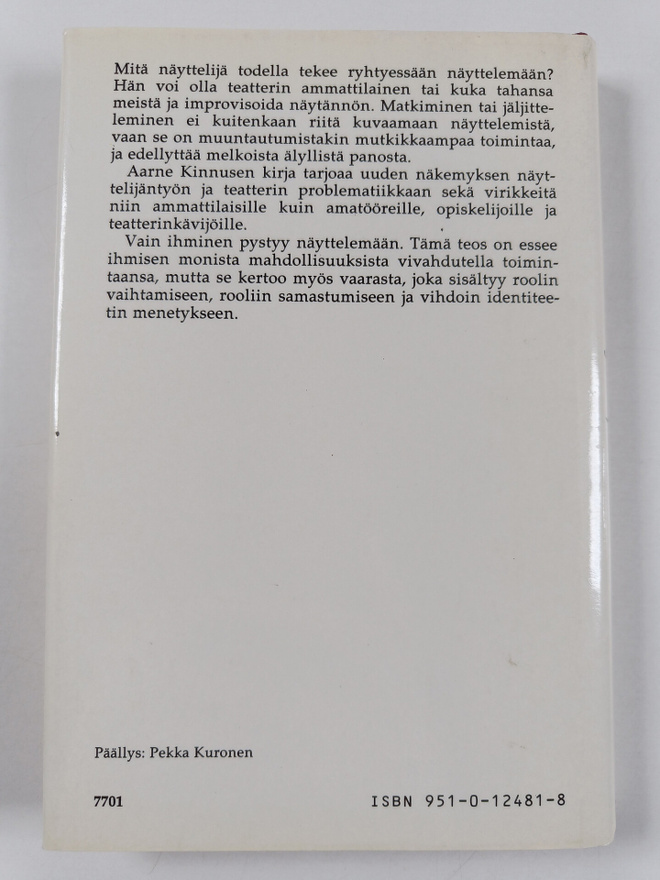 Mitä näyttelijä todella tekee ryhtyessään näyttelemään? Hän voi olla teatterin ammattilainen tai kuka tahansa meistä ja improvisoida näytännön. Matkiminen tai jäljitteleminen ei kuitenkaan riitä kuvaamaan näyttelemistä, vaan se on muuntautumistakin mutkikkaampaa toimintaa, ja edellyttää melkoista älyllistä panosta.

Aarne Kinnusen kirja tarjoaa uuden näkemyksen näyttelijäntyön ja teatterin problematiikkaan sekä virikkeitä niin ammattilaisille kuin amatööreille, opiskelijoille ja teatterinkävijöille.

Vain ihminen pystyy näyttelemään. Tämä teos on essee ihmisen monista mahdollisuuksista vivahdutella toimintaansa, mutta se kertoo myös vaarasta, joka sisältyy roolin vaihtamiseen, rooliin samastumiseen ja vihdoin identiteetin menetykseen.

Päällys: Pekka Kuronen

7701

ISBN 951-0-12481-8